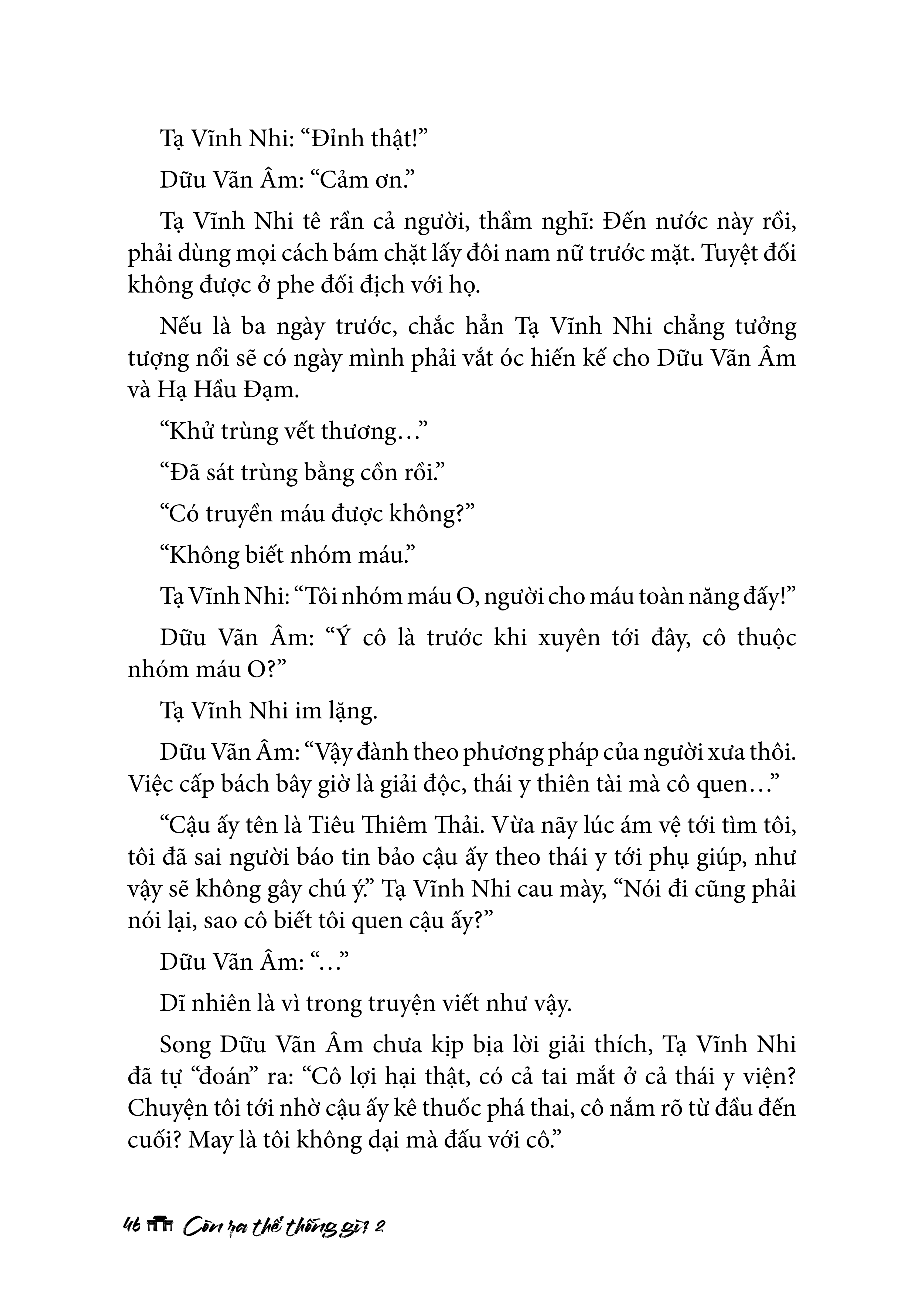 Tạ Vĩnh Nhi: “Đỉnh thật!”

Dữu Vãn Âm: “Cảm ơn.”

Tạ Vĩnh Nhi tê rần cả người, thầm nghĩ: Đến nước này rồi, phải dùng mọi cách bám chặt lấy đôi nam nữ trước mặt. Tuyệt đối không được ở phe đối địch với họ.

Nếu là ba ngày trước, chắc hẳn Tạ Vĩnh Nhi chẳng tưởng tượng nổi sẽ có ngày mình phải vắt óc hiến kế cho Dữu Vãn Âm và Hạ Hầu Đạm.

“Khử trùng vết thương…”

“Đã sát trùng bằng cồn rồi.”

“Có truyền máu được không?”

“Không biết nhóm máu.”

Tạ Vĩnh Nhi: “Tôi nhóm máu O, người cho máu toàn năng đấy!”

Dữu Vãn Âm: “Ý cô là trước khi xuyên tới đây, cô thuộc nhóm máu O?”

Tạ Vĩnh Nhi im lặng.

Dữu Vãn Âm: “Vậy đành theo phương pháp của người xưa thôi. Việc cấp bách bây giờ là giải độc, thái y thiên tài mà cô quen…”

“Cậu ấy tên là Tiêu Thiêm Thải. Vừa nãy lúc ám vệ tới tìm tôi, tôi đã sai người báo tin bảo cậu ấy theo thái y tới phụ giúp, như vậy sẽ không gây chú ý.” Tạ Vĩnh Nhi cau mày, “Nói đi cũng phải nói lại, sao cô biết tôi quen cậu ấy?”

Dữu Vãn Âm: “…”

Dĩ nhiên là vì trong truyện viết như vậy.

Song Dữu Vãn Âm chưa kịp bịa lời giải thích, Tạ Vĩnh Nhi đã tự “đoán” ra: “Cô lợi hại thật, có cả tai mắt ở cả thái y viện? Chuyện tôi tới nhờ cậu ấy kê thuốc phá thai, cô nắm rõ từ đầu đến cuối? May là tôi không dại mà đấu với cô.”

46 Còn ra thể thống gì? 2